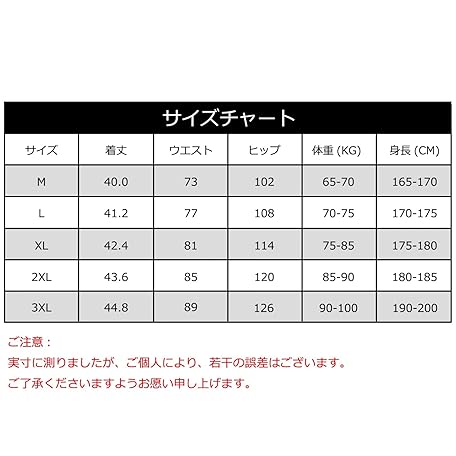 サイズチャート

| サイズ | 着丈 | ウエスト | ヒップ | 体重 (KG) | 身長 (CM) |
|---|---|---|---|---|---|
| M | 40.0 | 73 | 102 | 65-70 | 165-170 |
| L | 41.2 | 77 | 108 | 70-75 | 170-175 |
| XL | 42.4 | 81 | 114 | 75-85 | 175-180 |
| 2XL | 43.6 | 85 | 120 | 85-90 | 180-185 |
| 3XL | 44.8 | 89 | 126 | 90-100 | 190-200 |

ご注意：
実寸に測りましたが、ご個人により、若干の誤差はございます。
ご了承くださいますようお願い申し上げます。